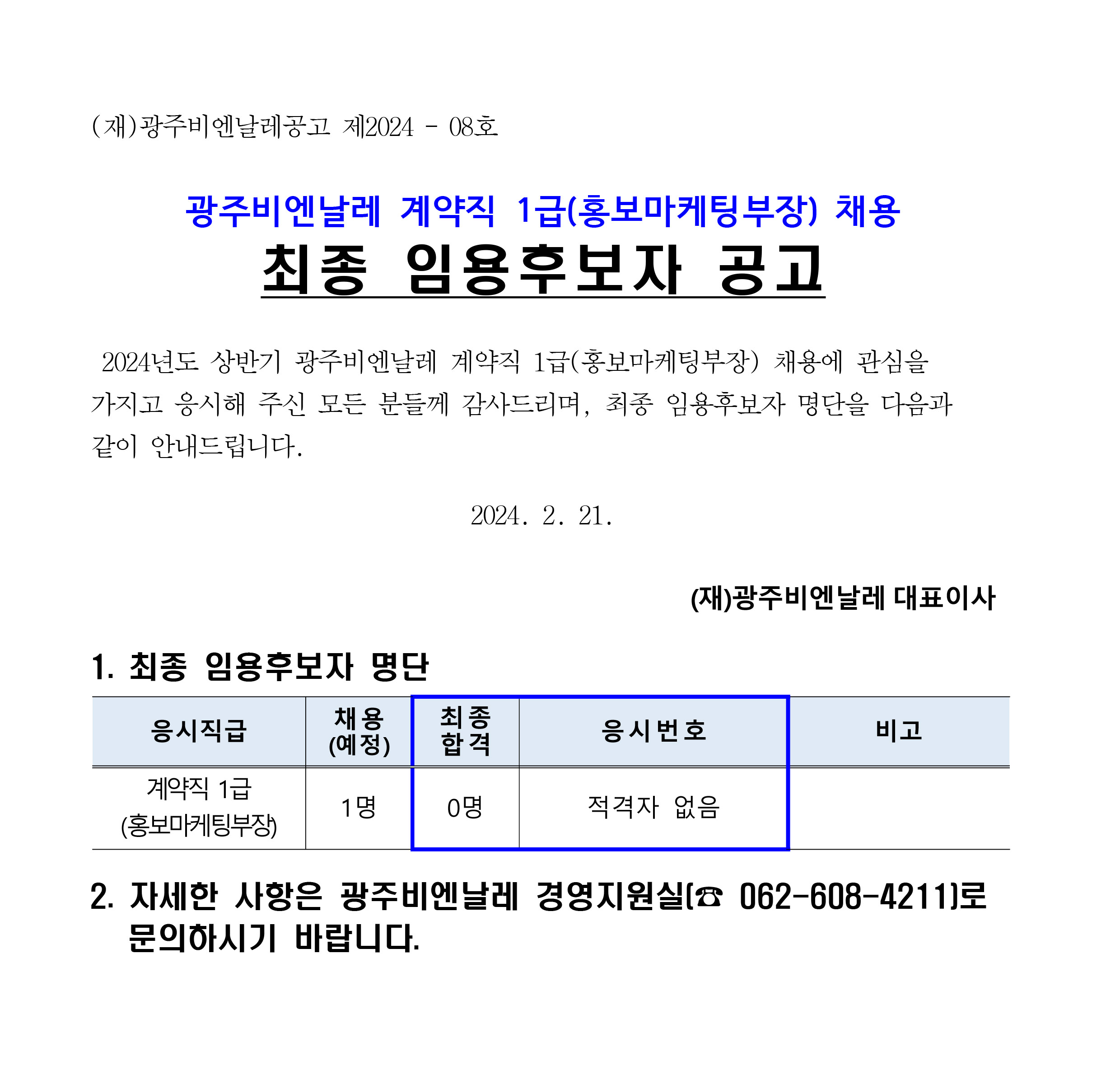 (재)광주비엔날레공고 제2024 - 08호

광주비엔날레 계약직 1급(홍보마케팅부장) 채용
최종 임용후보자 공고

2024년도 상반기 광주비엔날레 계약직 1급(홍보마케팅부장) 채용에 관심을 가지고 응시해 주신 모든 분들께 감사드리며, 최종 임용후보자 명단을 다음과 같이 안내드립니다.

2024. 2. 21.

(재)광주비엔날레 대표이사

1. 최종 임용후보자 명단

| 응시직급 | 채용 (예정) | 최종 합격 | 응시번호 | 비고 |
|---|---|---|---|---|
| 계약직 1급 (홍보마케팅부장) | 1명 | 0명 | 적격자 없음 | |

2. 자세한 사항은 광주비엔날레 경영지원실(☎ 062-608-4211)로 문의하시기 바랍니다.